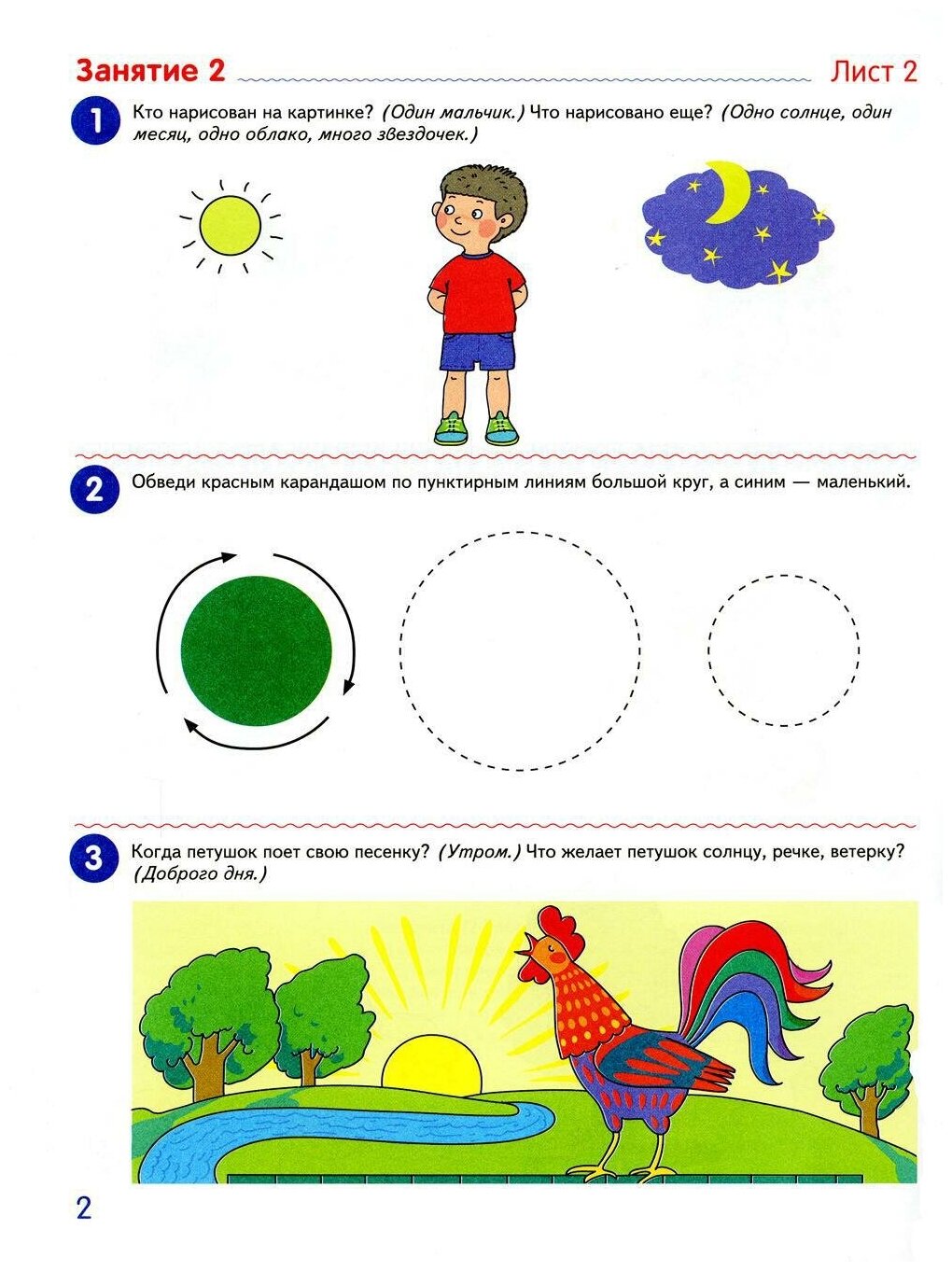 Занятие 2

Лист 2

1 Кто нарисован на картинке? (Один мальчик.) Что нарисовано еще? (Одно солнце, один месяц, одно облако, много звездочек.)

2 Обведи красным карандашом по пунктирным линиям большой круг, а синим — маленький.

3 Когда петушок поет свою песенку? (Утром.) Что желает петушок солнцу, речке, ветерку? (Доброго дня.)

2